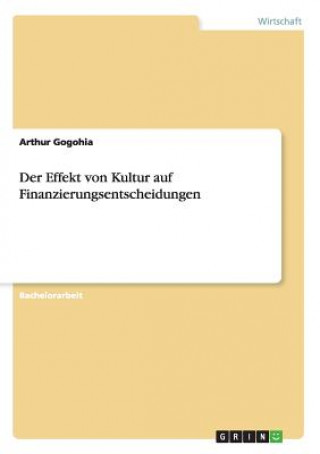 Wirtschaft

Arthur Gogohia

Der Effekt von Kultur auf Finanzierungsentscheidungen

Bachelorarbeit

GRIN